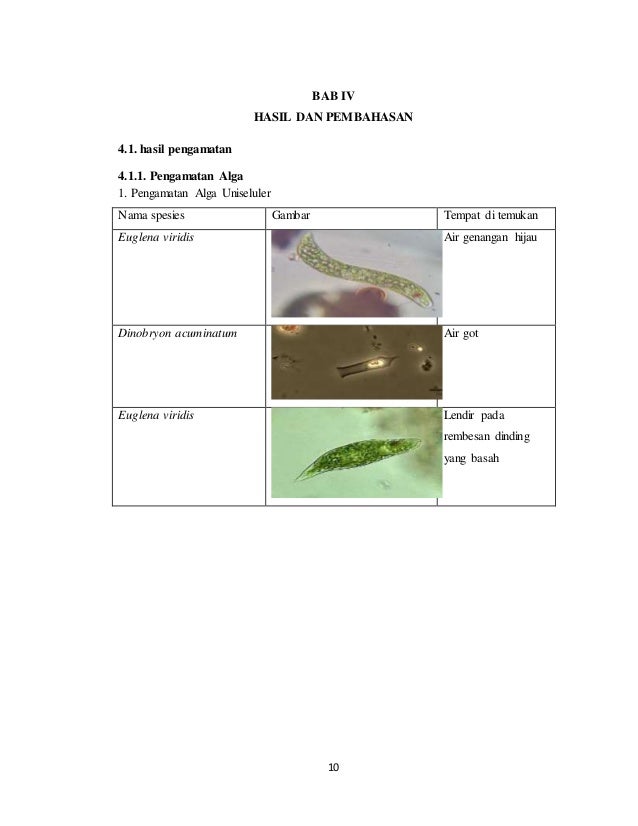 BAB IV
HASIL DAN PEMBAHASAN

4.1. hasil pengamatan

4.1.1. Pengamatan Alga
1. Pengamatan Alga Uniseluler

| Nama spesies | Gambar | Tempat di temukan |
|---|---|---|
| Euglena viridis | | Air genangan hijau |
| Dinobryon acuminatum | | Air got |
| Euglena viridis | | Lendir pada rembesan dinding yang basah |

10